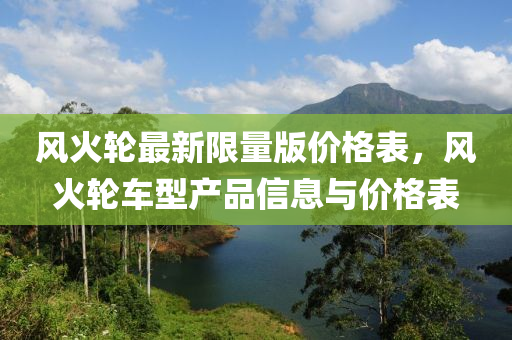 风火轮最新限量版价格表，风火轮车型产品信息与价格表